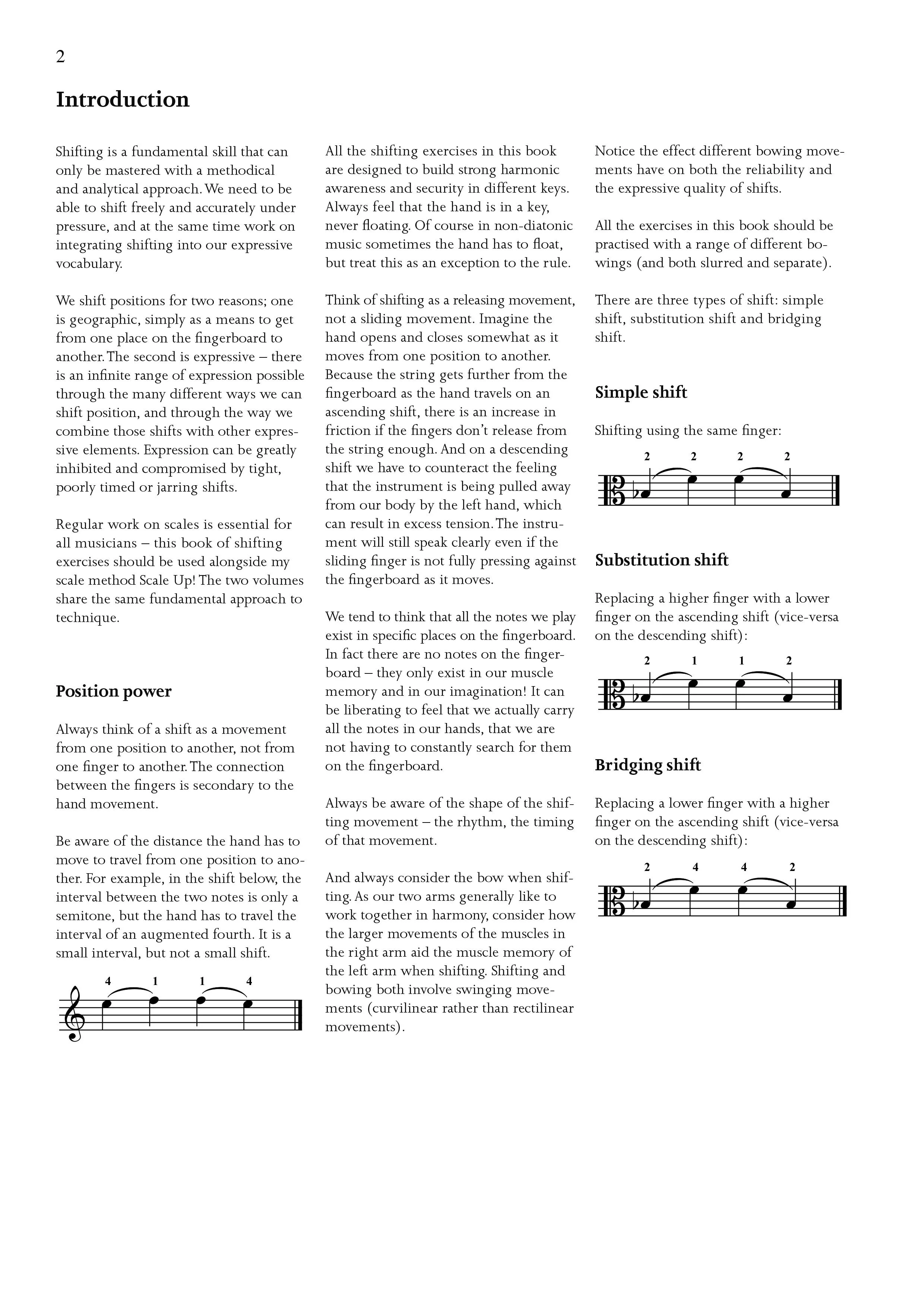 2

Introduction

Shifting is a fundamental skill that can only be mastered with a methodical and analytical approach. We need to be able to shift freely and accurately under pressure, and at the same time work on integrating shifting into our expressive vocabulary.

We shift positions for two reasons; one is geographic, simply as a means to get from one place on the fingerboard to another. The second is expressive – there is an infinite range of expression possible through the many different ways we can shift position, and through the way we combine those shifts with other expressive elements. Expression can be greatly inhibited and compromised by tight, poorly timed or jarring shifts.

Regular work on scales is essential for all musicians – this book of shifting exercises should be used alongside my scale method Scale Up! The two volumes share the same fundamental approach to technique.

Position power

Always think of a shift as a movement from one position to another, not from one finger to another. The connection between the fingers is secondary to the hand movement.

Be aware of the distance the hand has to move to travel from one position to another. For example, in the shift below, the interval between the two notes is only a semitone, but the hand has to travel the interval of an augmented fourth. It is a small interval, but not a small shift.

4 1 1 4

All the shifting exercises in this book are designed to build strong harmonic awareness and security in different keys. Always feel that the hand is in a key, never floating. Of course in non-diatonic music sometimes the hand has to float, but treat this as an exception to the rule.

Think of shifting as a releasing movement, not a sliding movement. Imagine the hand opens and closes somewhat as it moves from one position to another. Because the string gets further from the fingerboard as the hand travels on an ascending shift, there is an increase in friction if the fingers don't release from the string enough. And on a descending shift we have to counteract the feeling that the instrument is being pulled away from our body by the left hand, which can result in excess tension. The instrument will still speak clearly even if the sliding finger is not fully pressing against the fingerboard as it moves.

We tend to think that all the notes we play exist in specific places on the fingerboard. In fact there are no notes on the fingerboard – they only exist in our muscle memory and in our imagination! It can be liberating to feel that we actually carry all the notes in our hands, that we are not having to constantly search for them on the fingerboard.

Always be aware of the shape of the shifting movement – the rhythm, the timing of that movement.

And always consider the bow when shifting. As our two arms generally like to work together in harmony, consider how the larger movements of the muscles in the right arm aid the muscle memory of the left arm when shifting. Shifting and bowing both involve swinging movements (curvilinear rather than rectilinear movements).

Notice the effect different bowing movements have on both the reliability and the expressive quality of shifts.

All the exercises in this book should be practised with a range of different bowings (and both slurred and separate).

There are three types of shift: simple shift, substitution shift and bridging shift.

Simple shift

Shifting using the same finger:

2 2 2 2

Substitution shift

Replacing a higher finger with a lower finger on the ascending shift (vice-versa on the descending shift):

2 1 1 2

Bridging shift

Replacing a lower finger with a higher finger on the ascending shift (vice-versa on the descending shift):

2 4 4 2